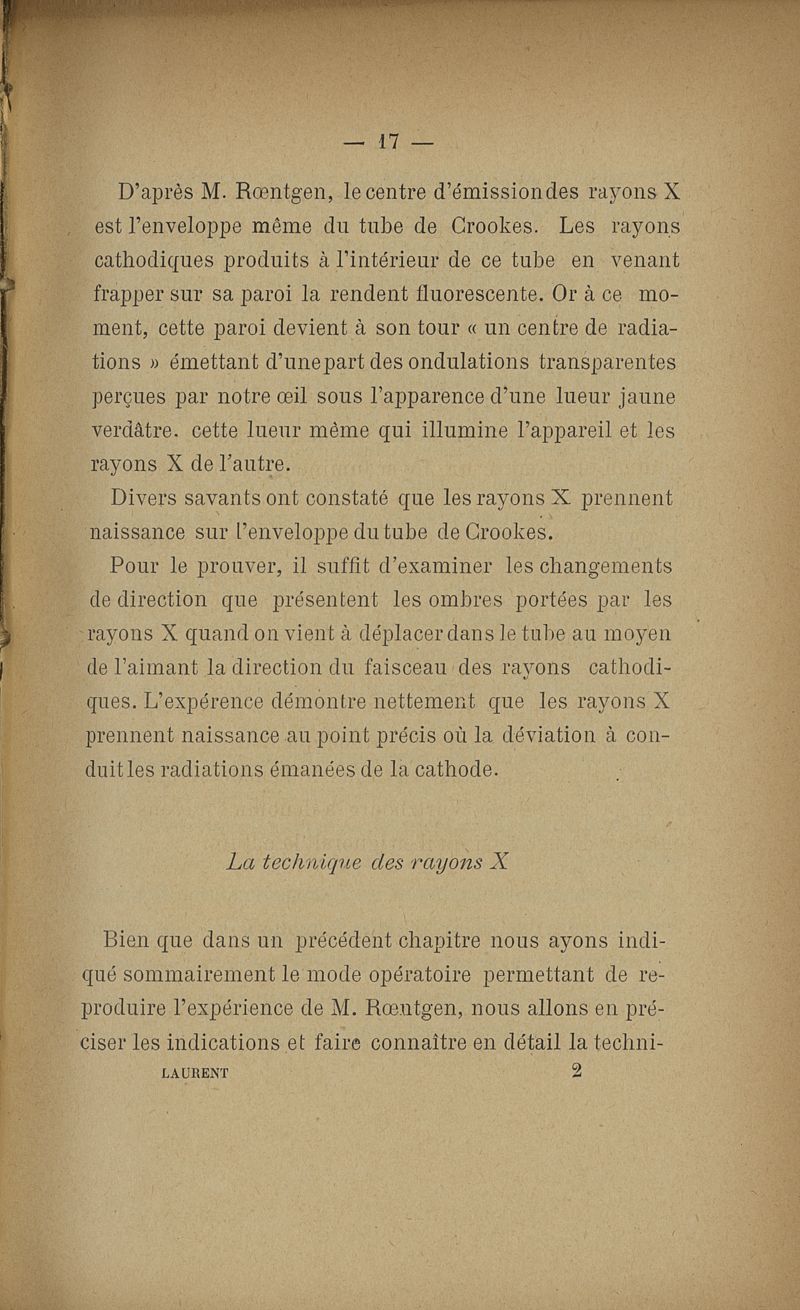 — 17 —

D'après M. Rœntgen, le centre d'émission des rayons X est l'enveloppe même du tube de Crookes. Les rayons cathodiques produits à l'intérieur de ce tube en venant frapper sur sa paroi la rendent fluorescente. Or à ce moment, cette paroi devient à son tour « un centre de radiations » émettant d'une part des ondulations transparentes perçues par notre œil sous l'apparence d'une lueur jaune verdâtre. cette lueur même qui illumine l'appareil et les rayons X de l'autre.

Divers savants ont constaté que les rayons X prennent naissance sur l'enveloppe du tube de Crookes.

Pour le prouver, il suffit d'examiner les changements de direction que présentent les ombres portées par les rayons X quand on vient à déplacer dans le tube au moyen de l'aimant la direction du faisceau des rayons cathodiques. L'expérence démontre nettement que les rayons X prennent naissance au point précis où la déviation à conduit les radiations émanées de la cathode.

La technique des rayons X

Bien que dans un précédent chapitre nous ayons indiqué sommairement le mode opératoire permettant de reproduire l'expérience de M. Rœntgen, nous allons en préciser les indications et faire connaître en détail la techni-

LAURENT 2